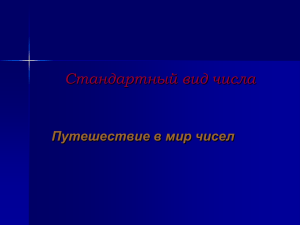 Стандартный вид числа

Путешествие в мир чисел